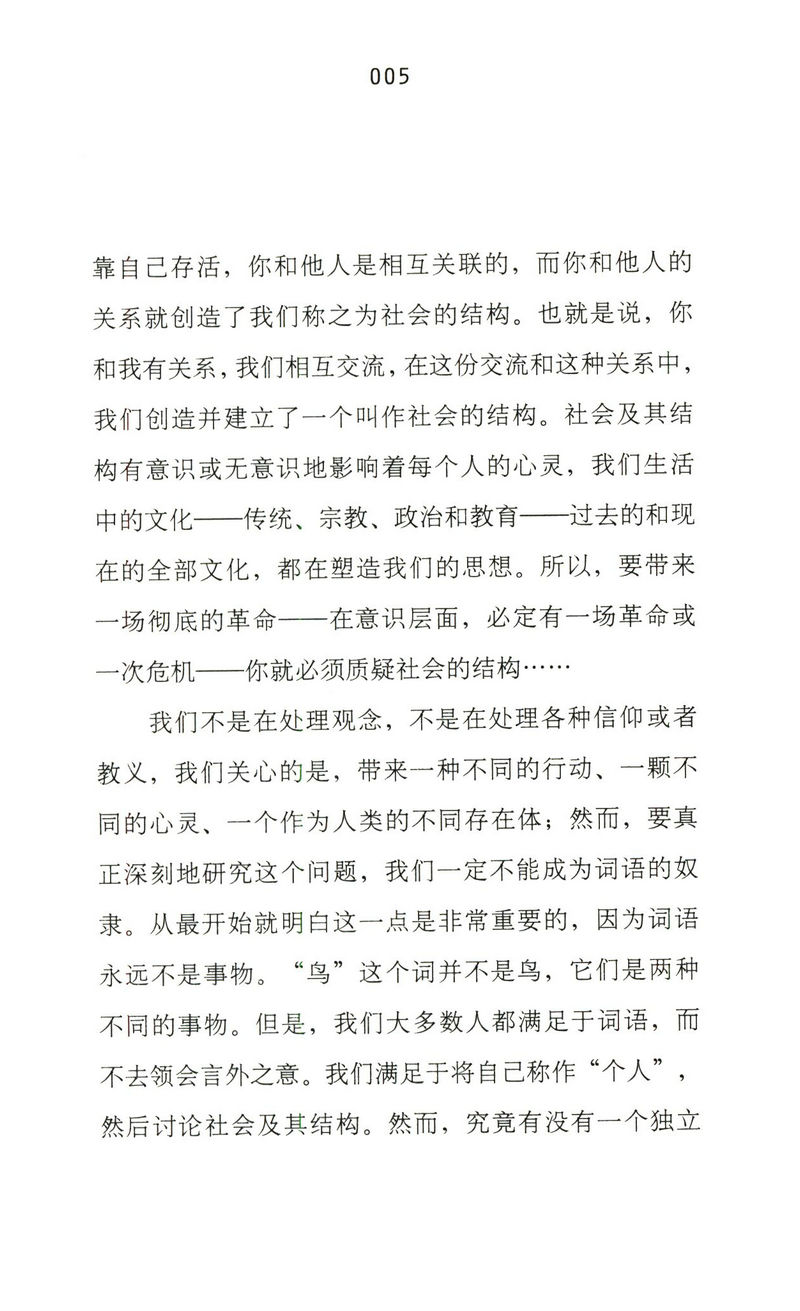 005

靠自己存活，你和他人是相互关联的，而你和他人的关系就创造了我们称之为社会的结构。也就是说，你和我有关系，我们相互交流，在这份交流和这种关系中，我们创造并建立了一个叫作社会的结构。社会及其结构有意识或无意识地影响着每个人的心灵，我们生活中的文化——传统、宗教、政治和教育——过去的和现在的全部文化，都在塑造我们的思想。所以，要带来一场彻底的革命——在意识层面，必定有一场革命或一次危机——你就必须质疑社会的结构……

我们不是在处理观念，不是在处理各种信仰或者教义，我们关心的是，带来一种不同的行动、一颗不同的心灵、一个作为人类的不同存在体；然而，要真正深刻地研究这个问题，我们一定不能成为词语的奴隶。从最开始就明白这一点是非常重要的，因为词语永远不是事物。“鸟”这个词并不是鸟，它们是两种不同的事物。但是，我们大多数人都满足于词语，而不去领会言外之意。我们满足于将自己称作“个人”，然后讨论社会及其结构。然而，究竟有没有一个独立